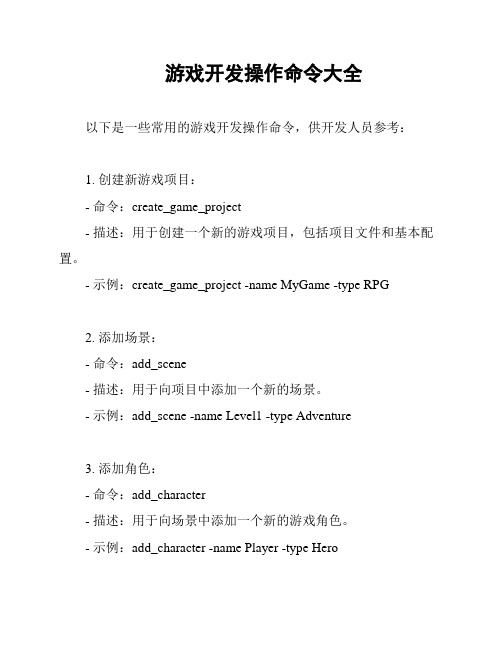 游戏开发操作命令大全

以下是一些常用的游戏开发操作命令，供开发人员参考：

1. 创建新游戏项目：
- 命令：create_game_project
- 描述：用于创建一个新的游戏项目，包括项目文件和基本配置。
- 示例：create_game_project -name MyGame -type RPG

2. 添加场景：
- 命令：add_scene
- 描述：用于向项目中添加一个新的场景。
- 示例：add_scene -name Level1 -type Adventure

3. 添加角色：
- 命令：add_character
- 描述：用于向场景中添加一个新的游戏角色。
- 示例：add_character -name Player -type Hero